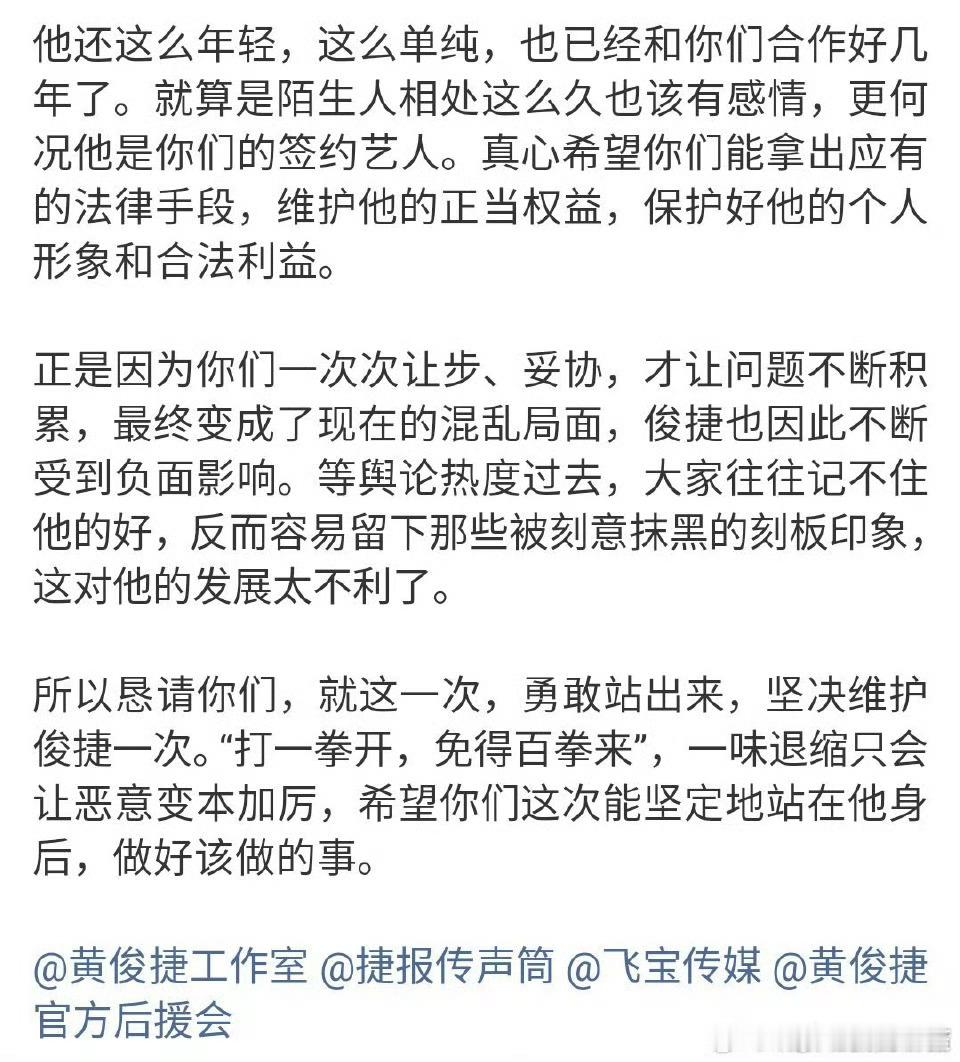 他还这么年轻，这么单纯，也已经和你们合作好几年了。就算是陌生人相处这么久也该有感情，更何况他是你们的签约艺人。真心希望你们能拿出应有的法律手段，维护他的正当权益，保护好他的个人形象和合法利益。

正是因为你们一次次让步、妥协，才让问题不断积累，最终变成了现在的混乱局面，俊捷也因此不断受到负面影响。等舆论热度过去，大家往往记不住他的好，反而容易留下那些被刻意抹黑的刻板印象，这对他的发展太不利了。

所以恳请你们，就这一次，勇敢站出来，坚决维护俊捷一次。“打一拳开，免得百拳来”，一味退缩只会让恶意变本加厉，希望你们这次能坚定地站在他身后，做好该做的事。

@黄俊捷工作室 @捷报传声筒 @飞宝传媒 @黄俊捷官方后援会